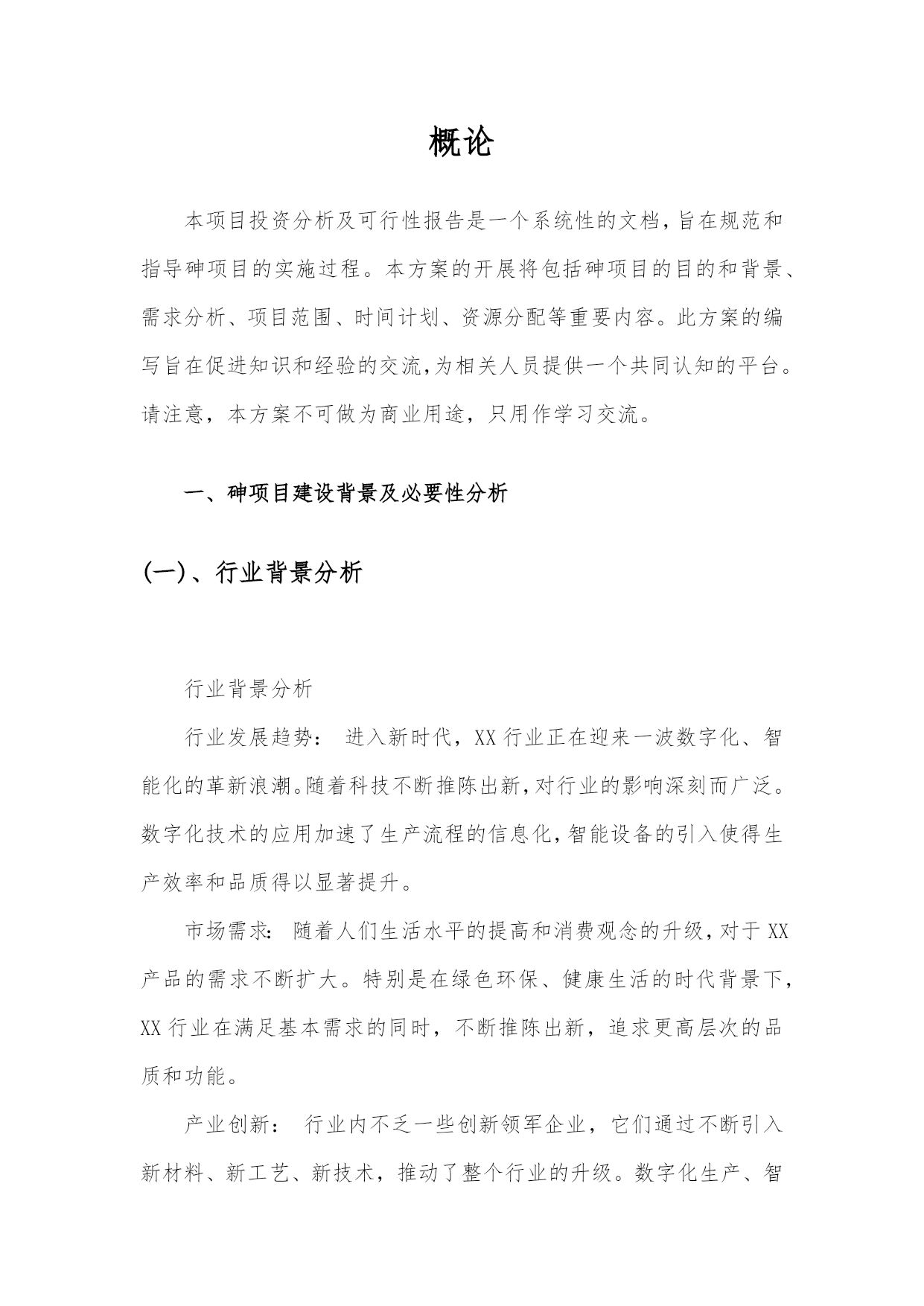 概论

本项目投资分析及可行性报告是一个系统性的文档，旨在规范和指导砷项目的实施过程。本方案的开展将包括砷项目的目的和背景、需求分析、项目范围、时间计划、资源分配等重要内容。此方案的编写旨在促进知识和经验的交流，为相关人员提供一个共同认知的平台。请注意，本方案不可做为商业用途，只用作学习交流。

一、砷项目建设背景及必要性分析

(一)、行业背景分析

行业背景分析

行业发展趋势： 进入新时代，XX 行业正在迎来一波数字化、智能化的革新浪潮。随着科技不断推陈出新，对行业的影响深刻而广泛。数字化技术的应用加速了生产流程的信息化，智能设备的引入使得生产效率和品质得以显著提升。

市场需求： 随着人们生活水平的提高和消费观念的升级，对于 XX 产品的需求不断扩大。特别是在绿色环保、健康生活的时代背景下，XX 行业在满足基本需求的同时，不断推陈出新，追求更高层次的品质和功能。

产业创新： 行业内不乏一些创新领军企业，它们通过不断引入新材料、新工艺、新技术，推动了整个行业的升级。数字化生产、智